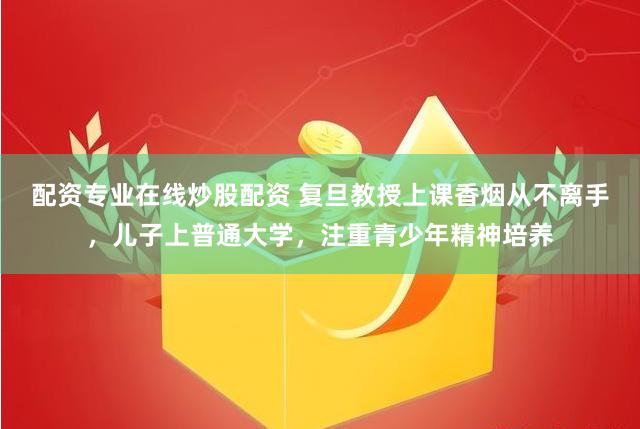 配资专业在线炒股配资 复旦教授上课香烟从不离手，儿子上普通大学，注重青少年精神培养